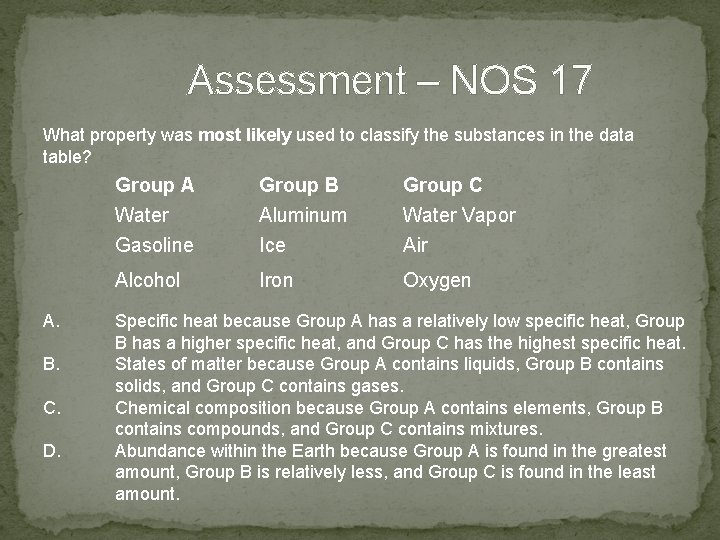 Assessment – NOS 17

What property was most likely used to classify the substances in the data table?

| Group A | Group B | Group C |
|---|---|---|
| Water | Aluminum | Water Vapor |
| Gasoline | Ice | Air |
| Alcohol | Iron | Oxygen |

A. Specific heat because Group A has a relatively low specific heat, Group B has a higher specific heat, and Group C has the highest specific heat.
B. States of matter because Group A contains liquids, Group B contains solids, and Group C contains gases.
C. Chemical composition because Group A contains elements, Group B contains compounds, and Group C contains mixtures.
D. Abundance within the Earth because Group A is found in the greatest amount, Group B is relatively less, and Group C is found in the least amount.